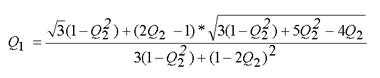 $Q_1 = \frac{\sqrt{3}(1-Q_2^2)+(2Q_2-1)*\sqrt{3(1-Q_2^2)+5Q_2^2-4Q_2}}{3(1-Q_2^2)+(1-2Q_2)^2}$